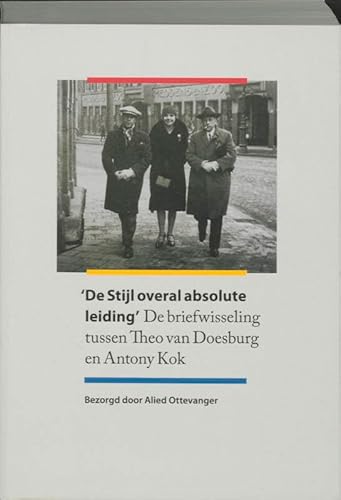 'De Stijl overal absolute leiding' De briefwisseling tussen Theo van Doesburg en Antony Kok

Bezorgd door Alied Ottevanger